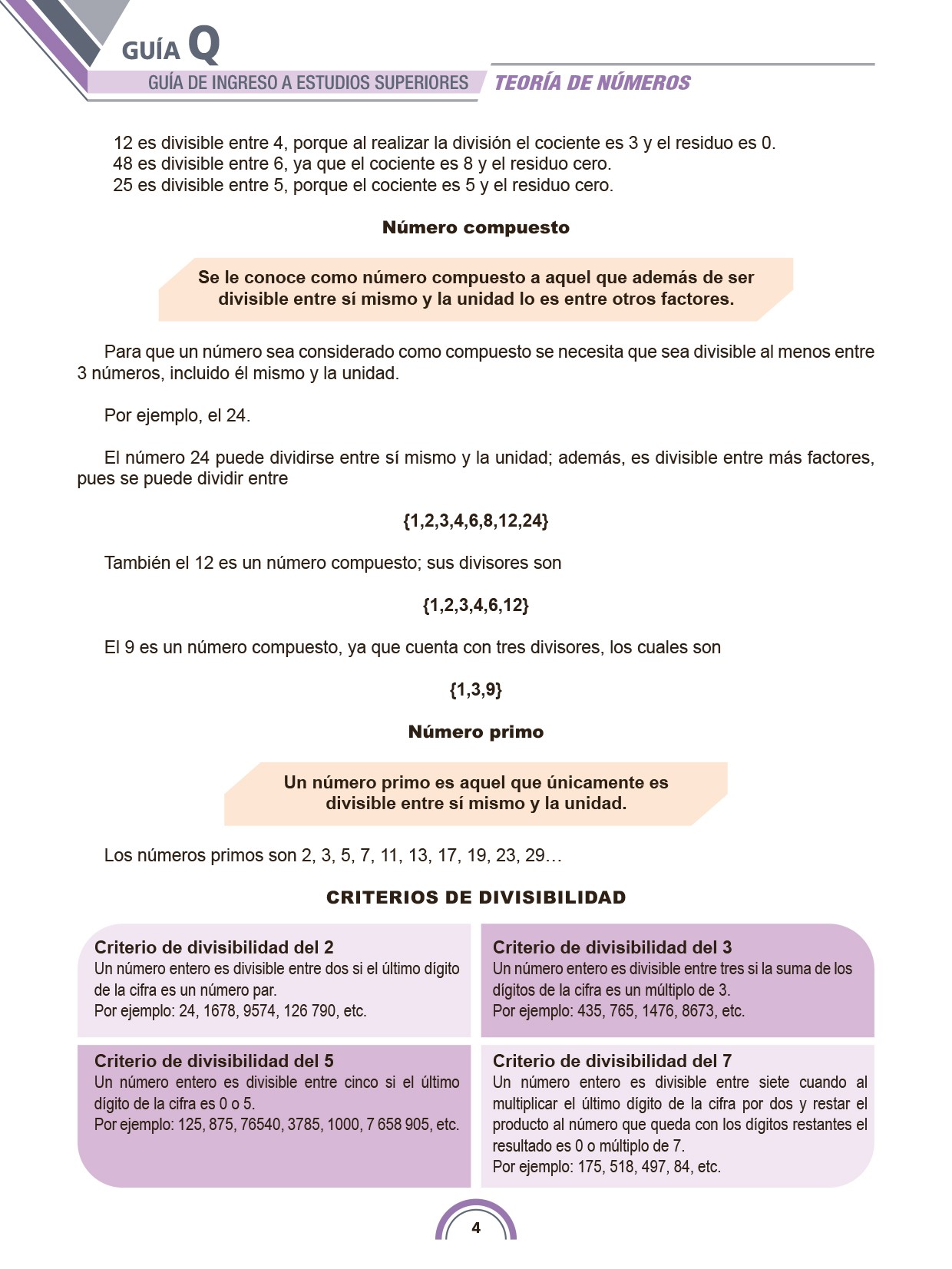 GUÍA Q
GUÍA DE INGRESO A ESTUDIOS SUPERIORES
TEORÍA DE NÚMEROS

12 es divisible entre 4, porque al realizar la división el cociente es 3 y el residuo es 0.
48 es divisible entre 6, ya que el cociente es 8 y el residuo cero.
25 es divisible entre 5, porque el cociente es 5 y el residuo cero.

Número compuesto

Se le conoce como número compuesto a aquel que además de ser divisible entre sí mismo y la unidad lo es entre otros factores.

Para que un número sea considerado como compuesto se necesita que sea divisible al menos entre 3 números, incluido él mismo y la unidad.

Por ejemplo, el 24.

El número 24 puede dividirse entre sí mismo y la unidad; además, es divisible entre más factores, pues se puede dividir entre

{1,2,3,4,6,8,12,24}

También el 12 es un número compuesto; sus divisores son

{1,2,3,4,6,12}

El 9 es un número compuesto, ya que cuenta con tres divisores, los cuales son

{1,3,9}

Número primo

Un número primo es aquel que únicamente es divisible entre sí mismo y la unidad.

Los números primos son 2, 3, 5, 7, 11, 13, 17, 19, 23, 29…

CRITERIOS DE DIVISIBILIDAD

Criterio de divisibilidad del 2
Un número entero es divisible entre dos si el último dígito de la cifra es un número par.
Por ejemplo: 24, 1678, 9574, 126 790, etc.

Criterio de divisibilidad del 3
Un número entero es divisible entre tres si la suma de los dígitos de la cifra es un múltiplo de 3.
Por ejemplo: 435, 765, 1476, 8673, etc.

Criterio de divisibilidad del 5
Un número entero es divisible entre cinco si el último dígito de la cifra es 0 o 5.
Por ejemplo: 125, 875, 76540, 3785, 1000, 7 658 905, etc.

Criterio de divisibilidad del 7
Un número entero es divisible entre siete cuando al multiplicar el último dígito de la cifra por dos y restar el producto al número que queda con los dígitos restantes el resultado es 0 o múltiplo de 7.
Por ejemplo: 175, 518, 497, 84, etc.

4